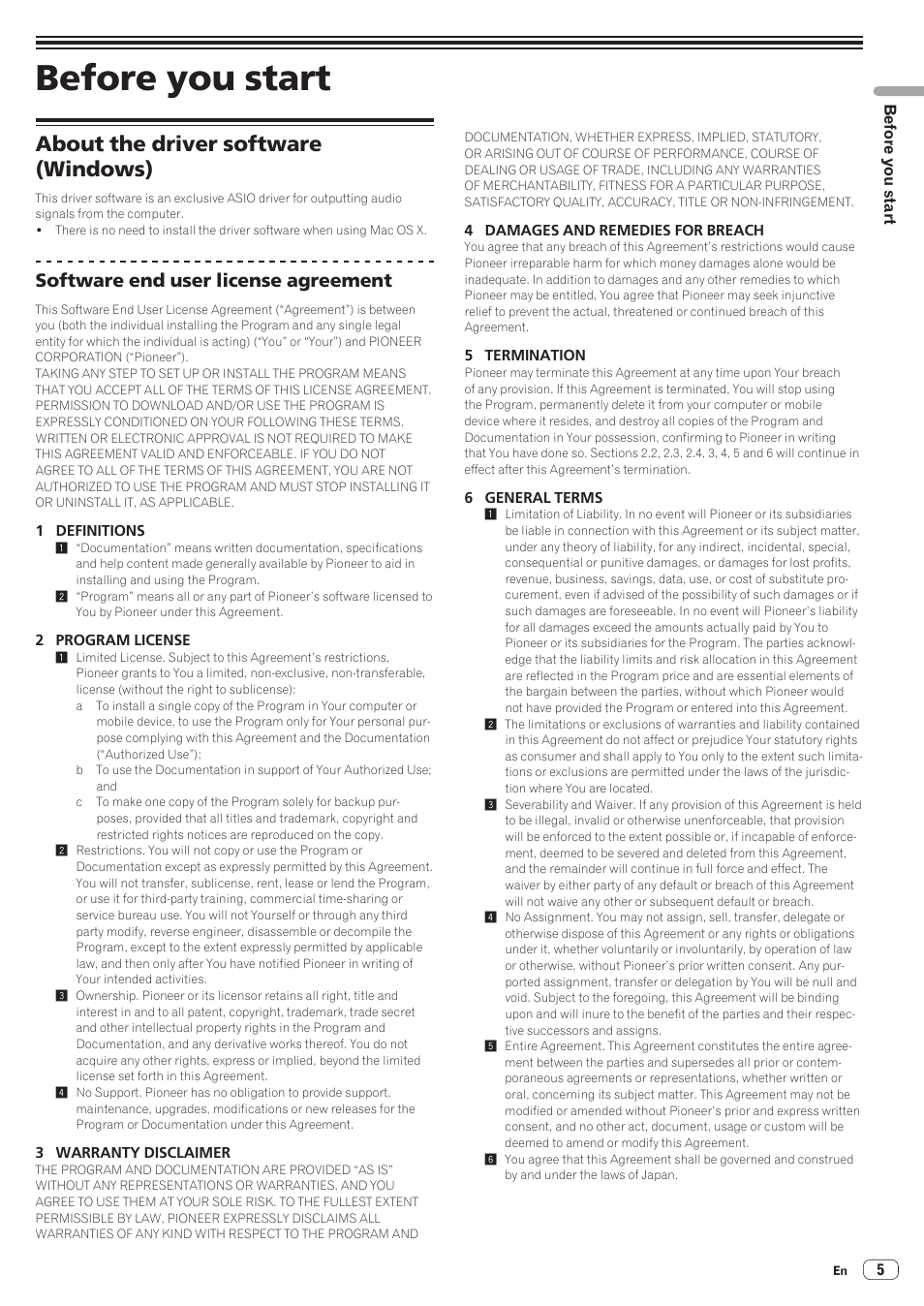 Before you start

About the driver software (Windows)

This driver software is an exclusive ASIO driver for outputting audio signals from the computer.
• There is no need to install the driver software when using Mac OS X.

Software end user license agreement

This Software End User License Agreement ("Agreement") is between you (both the individual installing the Program and any single legal entity for which the individual is acting) ("You" or "Your") and PIONEER CORPORATION ("Pioneer").
TAKING ANY STEP TO SET UP OR INSTALL THE PROGRAM MEANS THAT YOU ACCEPT ALL OF THE TERMS OF THIS LICENSE AGREEMENT. PERMISSION TO DOWNLOAD AND/OR USE THE PROGRAM IS EXPRESSLY CONDITIONED ON YOUR FOLLOWING THESE TERMS. WRITTEN OR ELECTRONIC APPROVAL IS NOT REQUIRED TO MAKE THIS AGREEMENT VALID AND ENFORCEABLE. IF YOU DO NOT AGREE TO ALL OF THE TERMS OF THIS AGREEMENT, YOU ARE NOT AUTHORIZED TO USE THE PROGRAM AND MUST STOP INSTALLING IT OR UNINSTALL IT, AS APPLICABLE.

1 DEFINITIONS
1 "Documentation" means written documentation, specifications and help content made generally available by Pioneer to aid in installing and using the Program.
2 "Program" means all or any part of Pioneer's software licensed to You by Pioneer under this Agreement.

2 PROGRAM LICENSE
1 Limited License. Subject to this Agreement's restrictions, Pioneer grants to You a limited, non-exclusive, non-transferable, license (without the right to sublicense):
a To install a single copy of the Program in Your computer or mobile device, to use the Program only for Your personal purpose complying with this Agreement and the Documentation ("Authorized Use");
b To use the Documentation in support of Your Authorized Use; and
c To make one copy of the Program solely for backup purposes, provided that all titles and trademark, copyright and restricted rights notices are reproduced on the copy.
2 Restrictions. You will not copy or use the Program or Documentation except as expressly permitted by this Agreement. You will not transfer, sublicense, rent, lease or lend the Program, or use it for third-party training, commercial time-sharing or service bureau use. You will not Yourself or through any third party modify, reverse engineer, disassemble or decompile the Program, except to the extent expressly permitted by applicable law, and then only after You have notified Pioneer in writing of Your intended activities.
3 Ownership. Pioneer or its licensor retains all right, title and interest in and to all patent, copyright, trademark, trade secret and other intellectual property rights in the Program and Documentation, and any derivative works thereof. You do not acquire any other rights, express or implied, beyond the limited license set forth in this Agreement.
4 No Support. Pioneer has no obligation to provide support, maintenance, upgrades, modifications or new releases for the Program or Documentation under this Agreement.

3 WARRANTY DISCLAIMER
THE PROGRAM AND DOCUMENTATION ARE PROVIDED "AS IS" WITHOUT ANY REPRESENTATIONS OR WARRANTIES, AND YOU AGREE TO USE THEM AT YOUR SOLE RISK. TO THE FULLEST EXTENT PERMISSIBLE BY LAW, PIONEER EXPRESSLY DISCLAIMS ALL WARRANTIES OF ANY KIND WITH RESPECT TO THE PROGRAM AND DOCUMENTATION, WHETHER EXPRESS, IMPLIED, STATUTORY, OR ARISING OUT OF COURSE OF PERFORMANCE, COURSE OF DEALING OR USAGE OF TRADE, INCLUDING ANY WARRANTIES OF MERCHANTABILITY, FITNESS FOR A PARTICULAR PURPOSE, SATISFACTORY QUALITY, ACCURACY, TITLE OR NON-INFRINGEMENT.

4 DAMAGES AND REMEDIES FOR BREACH
You agree that any breach of this Agreement's restrictions would cause Pioneer irreparable harm for which money damages alone would be inadequate. In addition to damages and any other remedies to which Pioneer may be entitled, You agree that Pioneer may seek injunctive relief to prevent the actual, threatened or continued breach of this Agreement.

5 TERMINATION
Pioneer may terminate this Agreement at any time upon Your breach of any provision. If this Agreement is terminated, You will stop using the Program, permanently delete it from your computer or mobile device where it resides, and destroy all copies of the Program and Documentation in Your possession, confirming to Pioneer in writing that You have done so. Sections 2.2, 2.3, 2.4, 3, 4, 5 and 6 will continue in effect after this Agreement's termination.

6 GENERAL TERMS
1 Limitation of Liability. In no event will Pioneer or its subsidiaries be liable in connection with this Agreement or its subject matter, under any theory of liability, for any indirect, incidental, special, consequential or punitive damages, or damages for lost profits, revenue, business, savings, data, use, or cost of substitute procurement, even if advised of the possibility of such damages or if such damages are foreseeable. In no event will Pioneer's liability for all damages exceed the amounts actually paid by You to Pioneer or its subsidiaries for the Program. The parties acknowledge that the liability limits and risk allocation in this Agreement are reflected in the Program price and are essential elements of the bargain between the parties, without which Pioneer would not have provided the Program or entered into this Agreement.
2 The limitations or exclusions of warranties and liability contained in this Agreement do not affect or prejudice Your statutory rights as consumer and shall apply to You only to the extent such limitations or exclusions are permitted under the laws of the jurisdiction where You are located.
3 Severability and Waiver. If any provision of this Agreement is held to be illegal, invalid or otherwise unenforceable, that provision will be enforced to the extent possible or, if incapable of enforcement, deemed to be severed and deleted from this Agreement, and the remainder will continue in full force and effect. The waiver by either party of any default or breach of this Agreement will not waive any other or subsequent default or breach.
4 No Assignment. You may not assign, sell, transfer, delegate or otherwise dispose of this Agreement or any rights or obligations under it, whether voluntarily or involuntarily, by operation of law or otherwise, without Pioneer's prior written consent. Any purported assignment, transfer or delegation by You will be null and void. Subject to the foregoing, this Agreement will be binding upon and will inure to the benefit of the parties and their respective successors and assigns.
5 Entire Agreement. This Agreement constitutes the entire agreement between the parties and supersedes all prior or contemporaneous agreements or representations, whether written or oral, concerning its subject matter. This Agreement may not be modified or amended without Pioneer's prior and express written consent, and no other act, document, usage or custom will be deemed to amend or modify this Agreement.
6 You agree that this Agreement shall be governed and construed by and under the laws of Japan.

Before you start

En 5